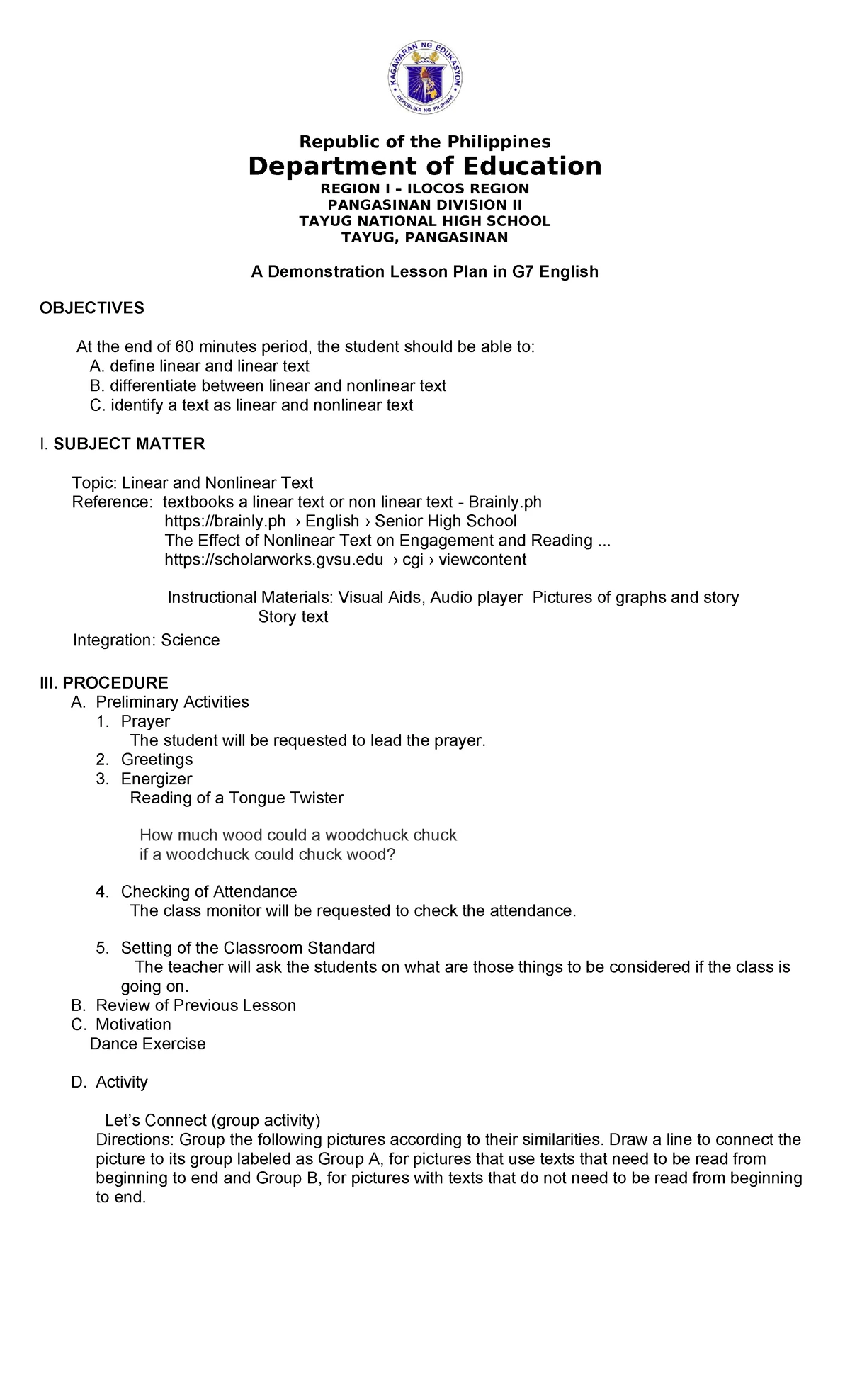 KAGAWARAN NG EDUKASYON
REPUBLIKA NG PILIPINAS

Republic of the Philippines
Department of Education
REGION I – ILOCOS REGION
PANGASINAN DIVISION II
TAYUG NATIONAL HIGH SCHOOL
TAYUG, PANGASINAN

A Demonstration Lesson Plan in G7 English

OBJECTIVES

At the end of 60 minutes period, the student should be able to:
A. define linear and linear text
B. differentiate between linear and nonlinear text
C. identify a text as linear and nonlinear text

I. SUBJECT MATTER

Topic: Linear and Nonlinear Text
Reference: textbooks a linear text or non linear text - Brainly.ph
https://brainly.ph › English › Senior High School
The Effect of Nonlinear Text on Engagement and Reading ...
https://scholarworks.gvsu.edu › cgi › viewcontent

Instructional Materials: Visual Aids, Audio player Pictures of graphs and story
Story text
Integration: Science

III. PROCEDURE
A. Preliminary Activities
1. Prayer
The student will be requested to lead the prayer.
2. Greetings
3. Energizer
Reading of a Tongue Twister

How much wood could a woodchuck chuck
if a woodchuck could chuck wood?

4. Checking of Attendance
The class monitor will be requested to check the attendance.

5. Setting of the Classroom Standard
The teacher will ask the students on what are those things to be considered if the class is going on.
B. Review of Previous Lesson
C. Motivation
Dance Exercise

D. Activity

Let's Connect (group activity)
Directions: Group the following pictures according to their similarities. Draw a line to connect the picture to its group labeled as Group A, for pictures that use texts that need to be read from beginning to end and Group B, for pictures with texts that do not need to be read from beginning to end.